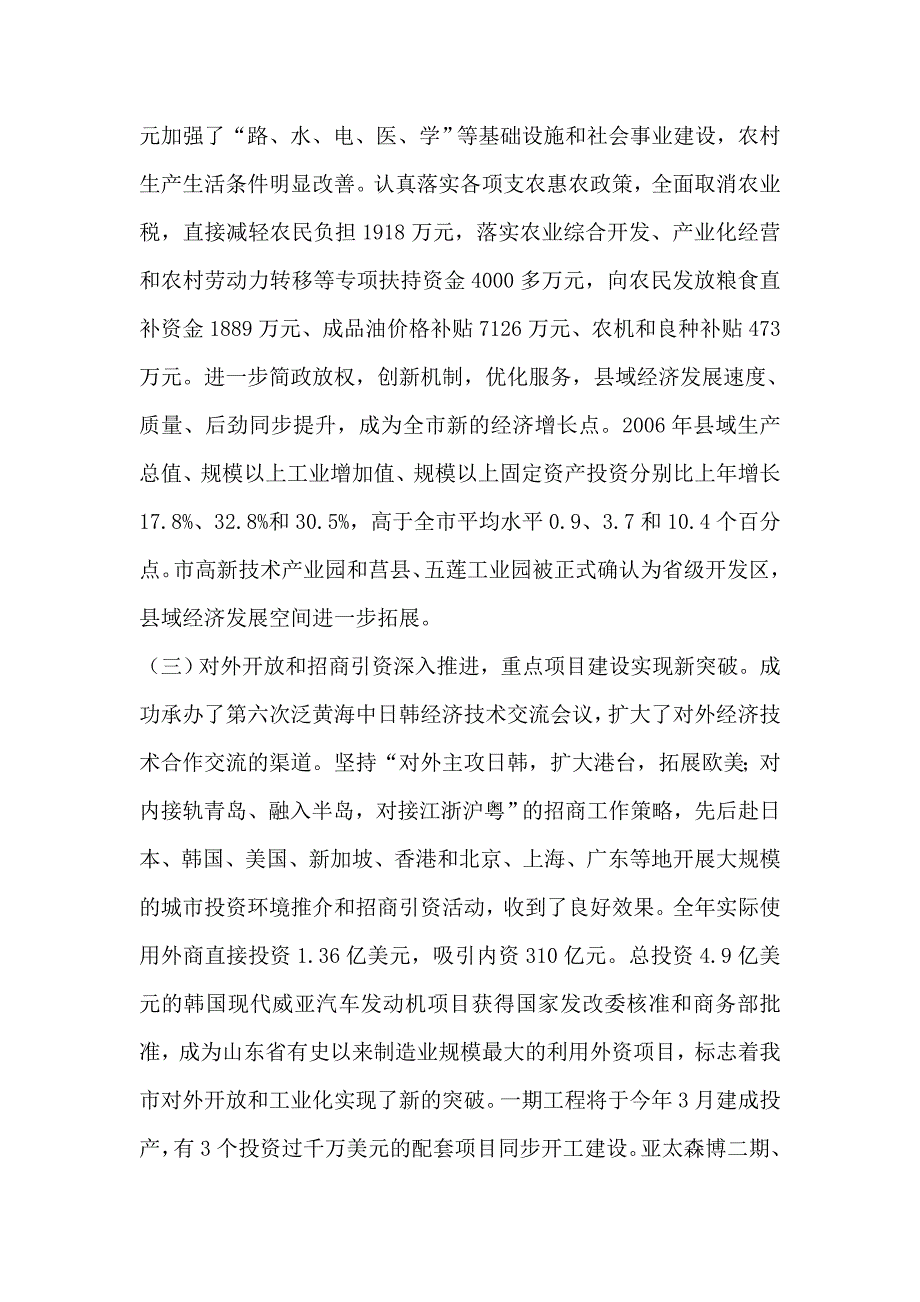 元加强了“路、水、电、医、学”等基础设施和社会事业建设，农村生产生活条件明显改善。认真落实各项支农惠农政策，全面取消农业税，直接减轻农民负担 1918 万元，落实农业综合开发、产业化经营和农村劳动力转移等专项扶持资金 4000 多万元，向农民发放粮食直补资金 1889 万元、成品油价格补贴 7126 万元、农机和良种补贴 473 万元。进一步简政放权，创新机制，优化服务，县域经济发展速度、质量、后劲同步提升，成为全市新的经济增长点。2006 年县域生产总值、规模以上工业增加值、规模以上固定资产投资分别比上年增长 17.8%、32.8%和 30.5%，高于全市平均水平 0.9、3.7 和 10.4 个百分点。市高新技术产业园和莒县、五莲工业园被正式确认为省级开发区，县域经济发展空间进一步拓展。

（三）对外开放和招商引资深入推进，重点项目建设实现新突破。成功承办了第六次泛黄海中日韩经济技术交流会议，扩大了对外经济技术合作交流的渠道。坚持“对外主攻日韩，扩大港台，拓展欧美;对内接轨青岛、融入半岛，对接江浙沪粤”的招商工作策略，先后赴日本、韩国、美国、新加坡、香港和北京、上海、广东等地开展大规模的城市投资环境推介和招商引资活动，收到了良好效果。全年实际使用外商直接投资 1.36 亿美元，吸引内资 310 亿元。总投资 4.9 亿美元的韩国现代威亚汽车发动机项目获得国家发改委核准和商务部批准，成为山东省有史以来制造业规模最大的利用外资项目，标志着我市对外开放和工业化实现了新的突破。一期工程将于今年 3 月建成投产，有 3 个投资过千万美元的配套项目同步开工建设。亚太森博二期、